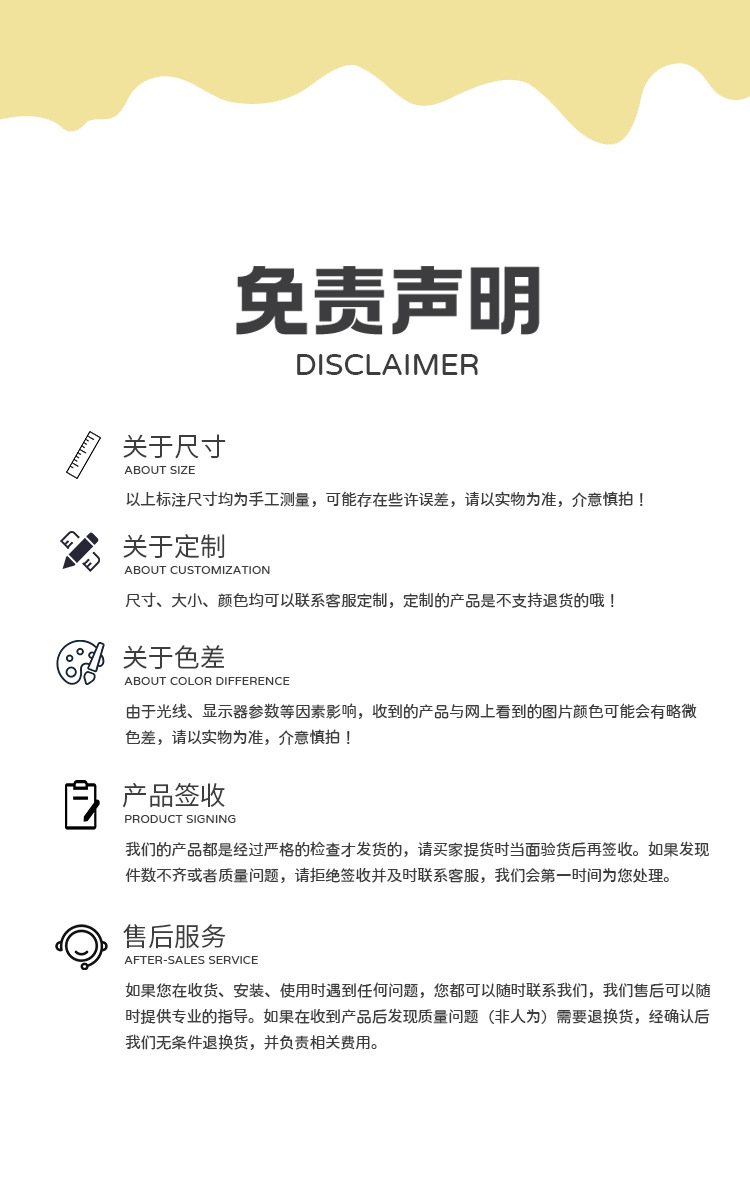 免责声明
DISCLAIMER

关于尺寸
ABOUT SIZE
以上标注尺寸均为手工测量，可能存在些许误差，请以实物为准，介意慎拍！

关于定制
ABOUT CUSTOMIZATION
尺寸、大小、颜色均可以联系客服定制，定制的产品是不支持退货的哦！

关于色差
ABOUT COLOR DIFFERENCE
由于光线、显示器参数等因素影响，收到的产品与网上看到的图片颜色可能会有略微色差，请以实物为准，介意慎拍！

产品签收
PRODUCT SIGNING
我们的产品都是经过严格的检查才发货的，请买家提货时当面验货后再签收。如果发现件数不齐或者质量问题，请拒绝签收并及时联系客服，我们会第一时间为您处理。

售后服务
AFTER-SALES SERVICE
如果您在收货、安装、使用时遇到任何问题，您都可以随时联系我们，我们售后可以随时提供专业的指导。如果在收到产品后发现质量问题（非人为）需要退换货，经确认后我们无条件退换货，并负责相关费用。